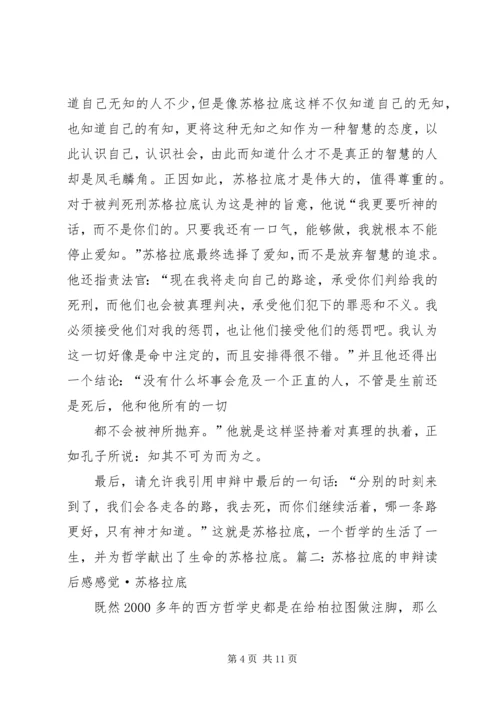 道自己无知的人不少,但是像苏格拉底这样不仅知道自己的无知,也知道自己的有知，更将这种无知之知作为一种智慧的态度，以此认识自己，认识社会，由此而知道什么才不是真正的智慧的人却是凤毛麟角。正因如此，苏格拉底才是伟大的，值得尊重的。对于被判死刑苏格拉底认为这是神的旨意，他说“我更要听神的话，而不是你们的。只要我还有一口气，能够做，我就根本不能停止爱知。”苏格拉底最终选择了爱知,而不是放弃智慧的追求。他还指责法官：“现在我将走向自己的路途，承受你们判给我的死刑，而他们也会被真理判决，承受他们犯下的罪恶和不义。我必须接受他们对我的惩罚，也让他们接受他们的惩罚吧。我认为这一切好像是命中注定的，而且安排得很不错。”并且他还得出一个结论：“没有什么坏事会危及一个正直的人，不管是生前还是死后，他和他所有的一切

都不会被神所抛弃。”他就是这样坚持着对真理的执着，正如孔子所说：知其不可为而为之。

最后，请允许我引用申辩中最后的一句话：“分别的时刻来到了，我们会各走各的路，我去死，而你们继续活着，哪一条路更好，只有神才知道。”这就是苏格拉底，一个哲学的生活了一生，并为哲学献出了生命的苏格拉底。篇二：苏格拉底的申辩读后感感觉·苏格拉底

既然2000多年的西方哲学史都是在给柏拉图做注脚，那么

第4页 共11页